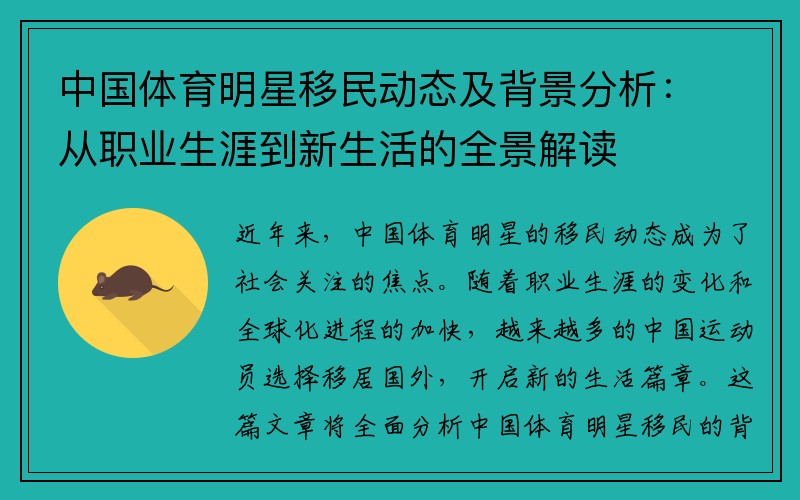 中国体育明星移民动态及背景分析：从职业生涯到新生活的全景解读

近年来，中国体育明星的移民动态成为了社会关注的焦点。随着职业生涯的变化和全球化进程的加快，越来越多的中国运动员选择移居国外，开启新的生活篇章。这篇文章将全面分析中国体育明星移民的背